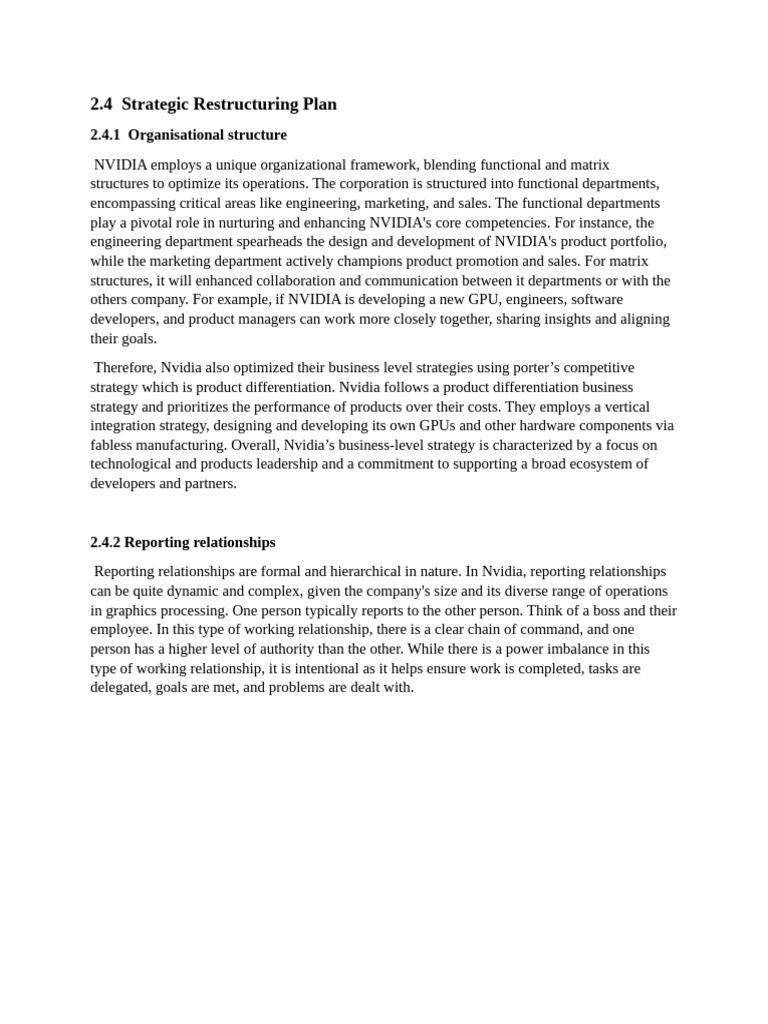 2.4 Strategic Restructuring Plan

2.4.1 Organisational structure

NVIDIA employs a unique organizational framework, blending functional and matrix structures to optimize its operations. The corporation is structured into functional departments, encompassing critical areas like engineering, marketing, and sales. The functional departments play a pivotal role in nurturing and enhancing NVIDIA's core competencies. For instance, the engineering department spearheads the design and development of NVIDIA's product portfolio, while the marketing department actively champions product promotion and sales. For matrix structures, it will enhanced collaboration and communication between it departments or with the others company. For example, if NVIDIA is developing a new GPU, engineers, software developers, and product managers can work more closely together, sharing insights and aligning their goals.

Therefore, Nvidia also optimized their business level strategies using porter’s competitive strategy which is product differentiation. Nvidia follows a product differentiation business strategy and prioritizes the performance of products over their costs. They employs a vertical integration strategy, designing and developing its own GPUs and other hardware components via fabless manufacturing. Overall, Nvidia’s business-level strategy is characterized by a focus on technological and products leadership and a commitment to supporting a broad ecosystem of developers and partners.

2.4.2 Reporting relationships

Reporting relationships are formal and hierarchical in nature. In Nvidia, reporting relationships can be quite dynamic and complex, given the company's size and its diverse range of operations in graphics processing. One person typically reports to the other person. Think of a boss and their employee. In this type of working relationship, there is a clear chain of command, and one person has a higher level of authority than the other. While there is a power imbalance in this type of working relationship, it is intentional as it helps ensure work is completed, tasks are delegated, goals are met, and problems are dealt with.